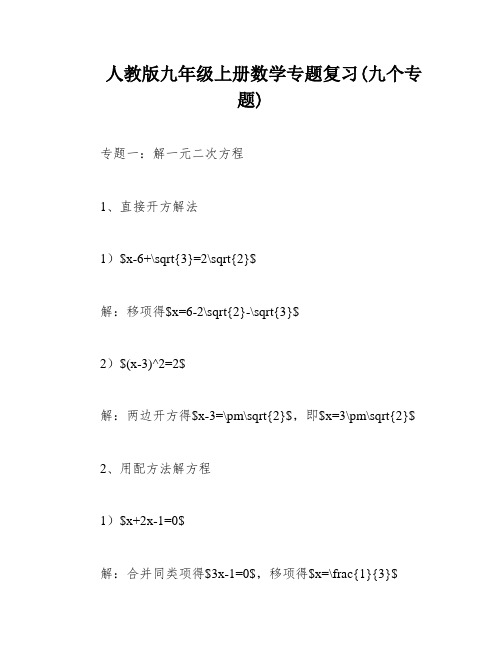 人教版九年级上册数学专题复习(九个专题)

专题一：解一元二次方程

1、直接开方解法

1）\$x-6+\sqrt{3}=2\sqrt{2}\$

解：移项得\$x=6-2\sqrt{2}-\sqrt{3}\$

2）\$(x-3)^2=2\$

解：两边开方得\$x-3=\pm\sqrt{2}\$，即\$x=3\pm\sqrt{2}\$

2、用配方法解方程

1）\$x+2x-1=0\$

解：合并同类项得\$3x-1=0\$，移项得\$x=\frac{1}{3}\$